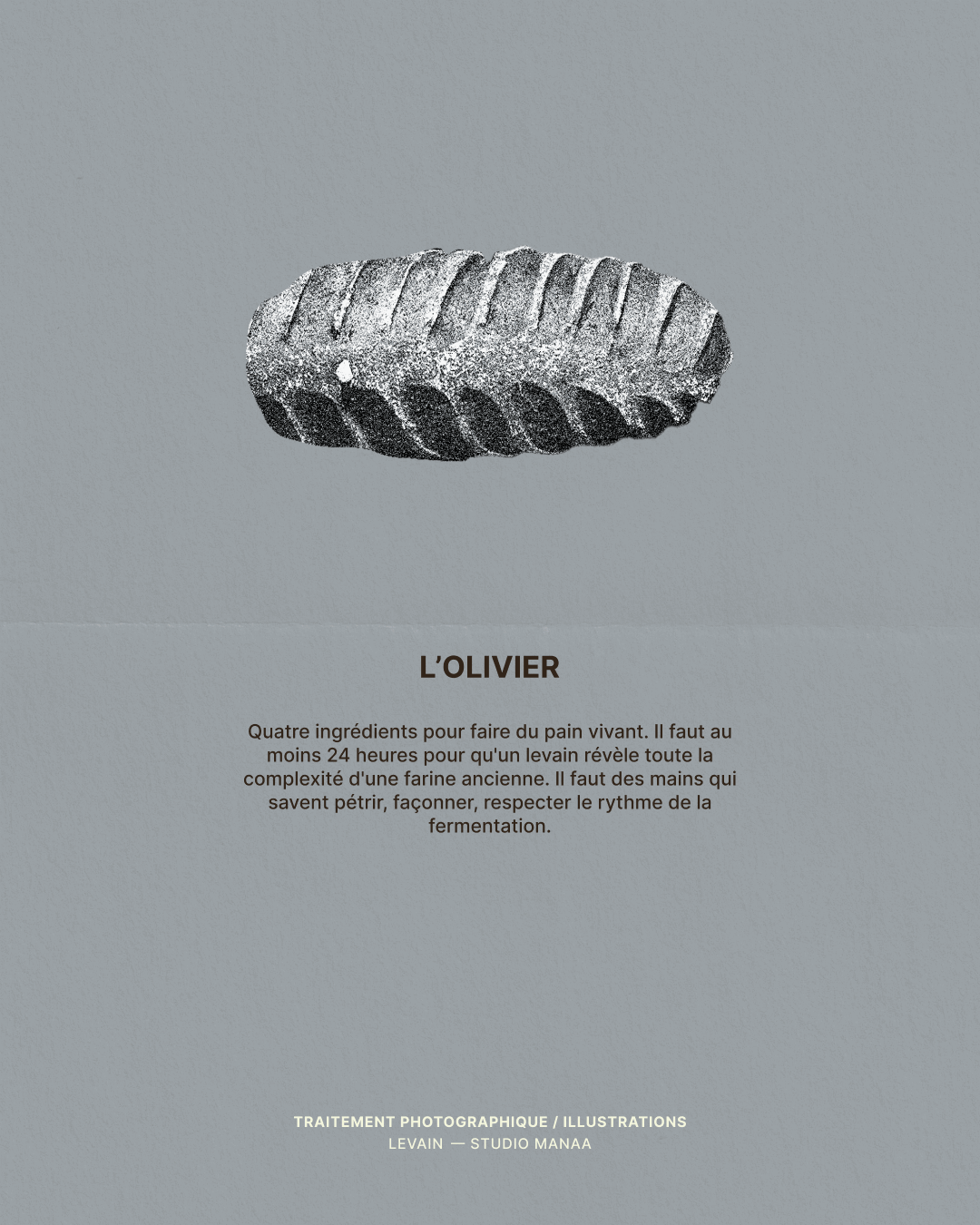 L'OLIVIER

Quatre ingrédients pour faire du pain vivant. Il faut au moins 24 heures pour qu'un levain révèle toute la complexité d'une farine ancienne. Il faut des mains qui savent pétrir, façonner, respecter le rythme de la fermentation.

TRAITEMENT PHOTOGRAPHIQUE / ILLUSTRATIONS
LEVAIN — STUDIO MANAA